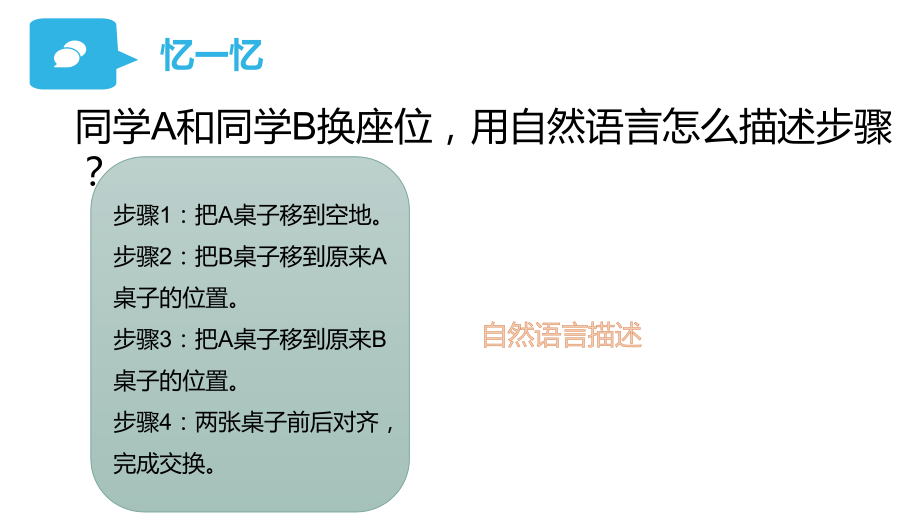 忆一忆

同学A和同学B换座位，用自然语言怎么描述步骤？

步骤1：把A桌子移到空地。
步骤2：把B桌子移到原来A桌子的位置。
步骤3：把A桌子移到原来B桌子的位置。
步骤4：两张桌子前后对齐，完成交换。

自然语言描述